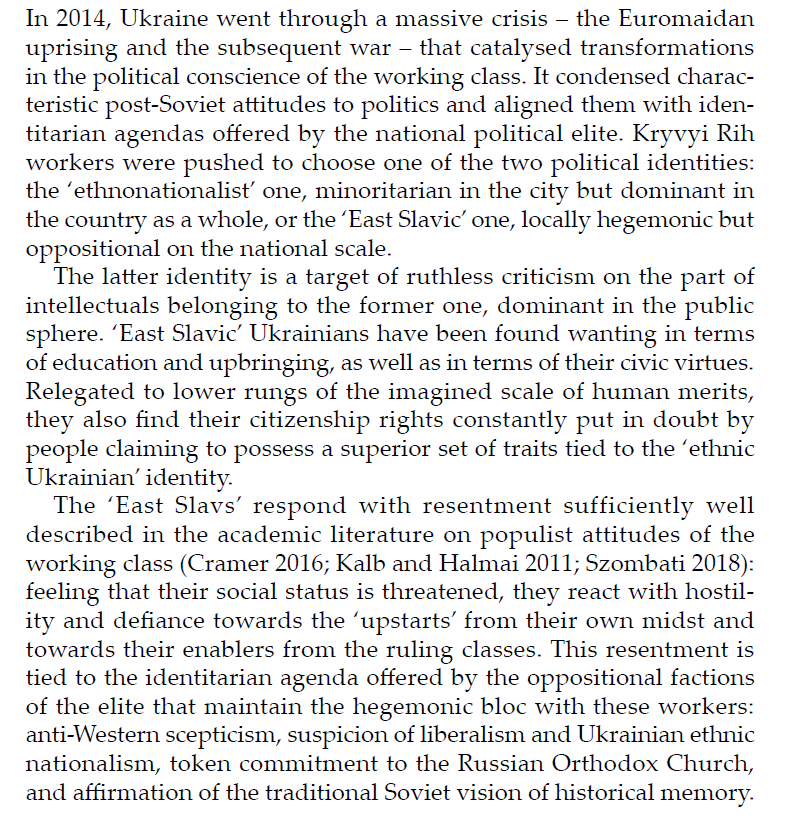 In 2014, Ukraine went through a massive crisis – the Euromaidan uprising and the subsequent war – that catalysed transformations in the political conscience of the working class. It condensed characteristic post-Soviet attitudes to politics and aligned them with identitarian agendas offered by the national political elite. Kryvyi Rih workers were pushed to choose one of the two political identities: the 'ethnonationalist' one, minoritarian in the city but dominant in the country as a whole, or the 'East Slavic' one, locally hegemonic but oppositional on the national scale.

The latter identity is a target of ruthless criticism on the part of intellectuals belonging to the former one, dominant in the public sphere. 'East Slavic' Ukrainians have been found wanting in terms of education and upbringing, as well as in terms of their civic virtues. Relegated to lower rungs of the imagined scale of human merits, they also find their citizenship rights constantly put in doubt by people claiming to possess a superior set of traits tied to the 'ethnic Ukrainian' identity.

The 'East Slavs' respond with resentment sufficiently well described in the academic literature on populist attitudes of the working class (Cramer 2016; Kalb and Halmai 2011; Szombati 2018): feeling that their social status is threatened, they react with hostility and defiance towards the 'upstarts' from their own midst and towards their enablers from the ruling classes. This resentment is tied to the identitarian agenda offered by the oppositional factions of the elite that maintain the hegemonic bloc with these workers: anti-Western scepticism, suspicion of liberalism and Ukrainian ethnic nationalism, token commitment to the Russian Orthodox Church, and affirmation of the traditional Soviet vision of historical memory.